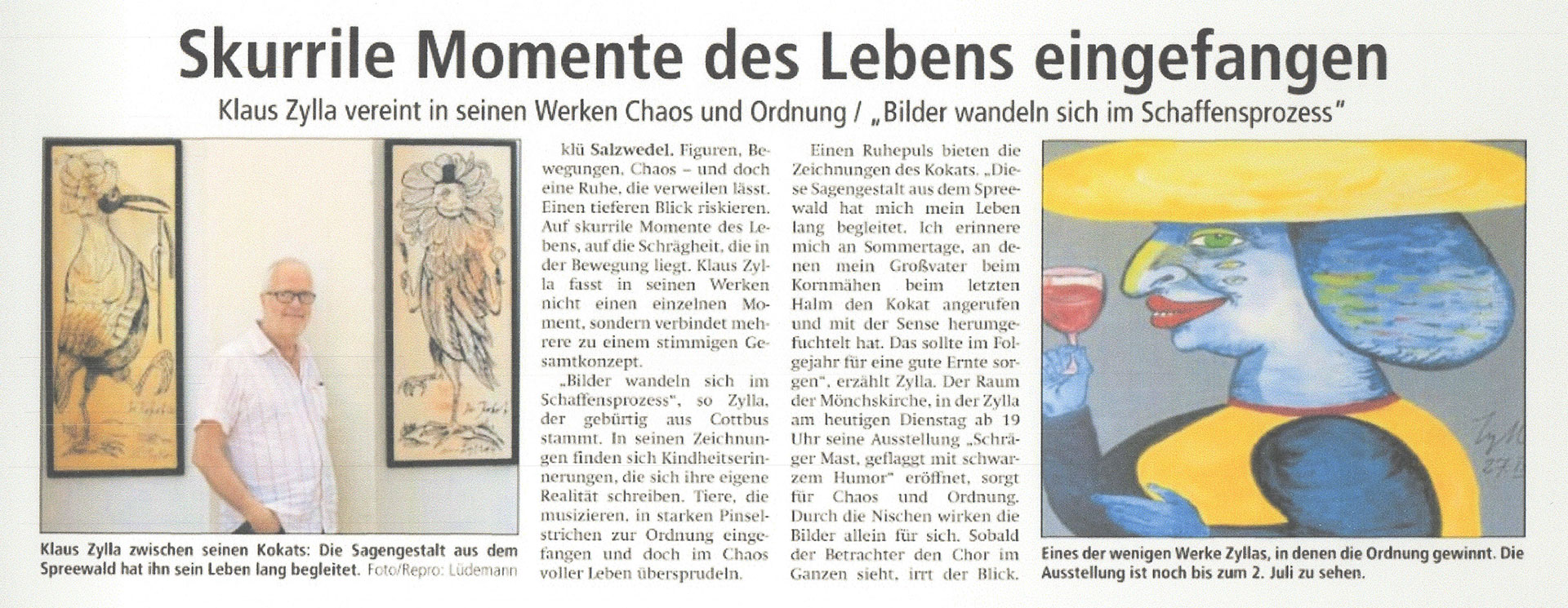 Skurrile Momente des Lebens eingefangen

Klaus Zylla vereint in seinen Werken Chaos und Ordnung / „Bilder wandeln sich im Schaffensprozess"

Klaus Zylla zwischen seinen Kokats: Die Sagengestalt aus dem Spreewald hat ihn sein Leben lang begleitet. Foto/Repro: Lüdemann

klü Salzwedel. Figuren, Bewegungen, Chaos – und doch eine Ruhe, die verweilen lässt. Einen tieferen Blick riskieren. Auf skurrile Momente des Lebens, auf die Schrägheit, die in der Bewegung liegt. Klaus Zylla fasst in seinen Werken nicht einen einzelnen Moment, sondern verbindet mehrere zu einem stimmigen Gesamtkonzept.

„Bilder wandeln sich im Schaffensprozess", so Zylla, der gebürtig aus Cottbus stammt. In seinen Zeichnungen finden sich Kindheitserinnerungen, die sich ihre eigene Realität schreiben. Tiere, die musizieren, in starken Pinselstrichen zur Ordnung eingefangen und doch im Chaos voller Leben übersprudeln.

Einen Ruhepuls bieten die Zeichnungen des Kokats. „Diese Sagengestalt aus dem Spreewald hat mich mein Leben lang begleitet. Ich erinnere mich an Sommertage, an denen mein Großvater beim Kornmähen beim letzten Halm den Kokat angerufen und mit der Sense herumgefuchtelt hat. Das sollte im Folgejahr für eine gute Ernte sorgen", erzählt Zylla. Der Raum der Mönchskirche, in der Zylla am heutigen Dienstag ab 19 Uhr seine Ausstellung „Schräger Mast, geflaggt mit schwarzem Humor" eröffnet, sorgt für Chaos und Ordnung. Durch die Nischen wirken die Bilder allein für sich. Sobald der Betrachter den Chor im Ganzen sieht, irrt der Blick.

Eines der wenigen Werke Zyllas, in denen die Ordnung gewinnt. Die Ausstellung ist noch bis zum 2. Juli zu sehen.